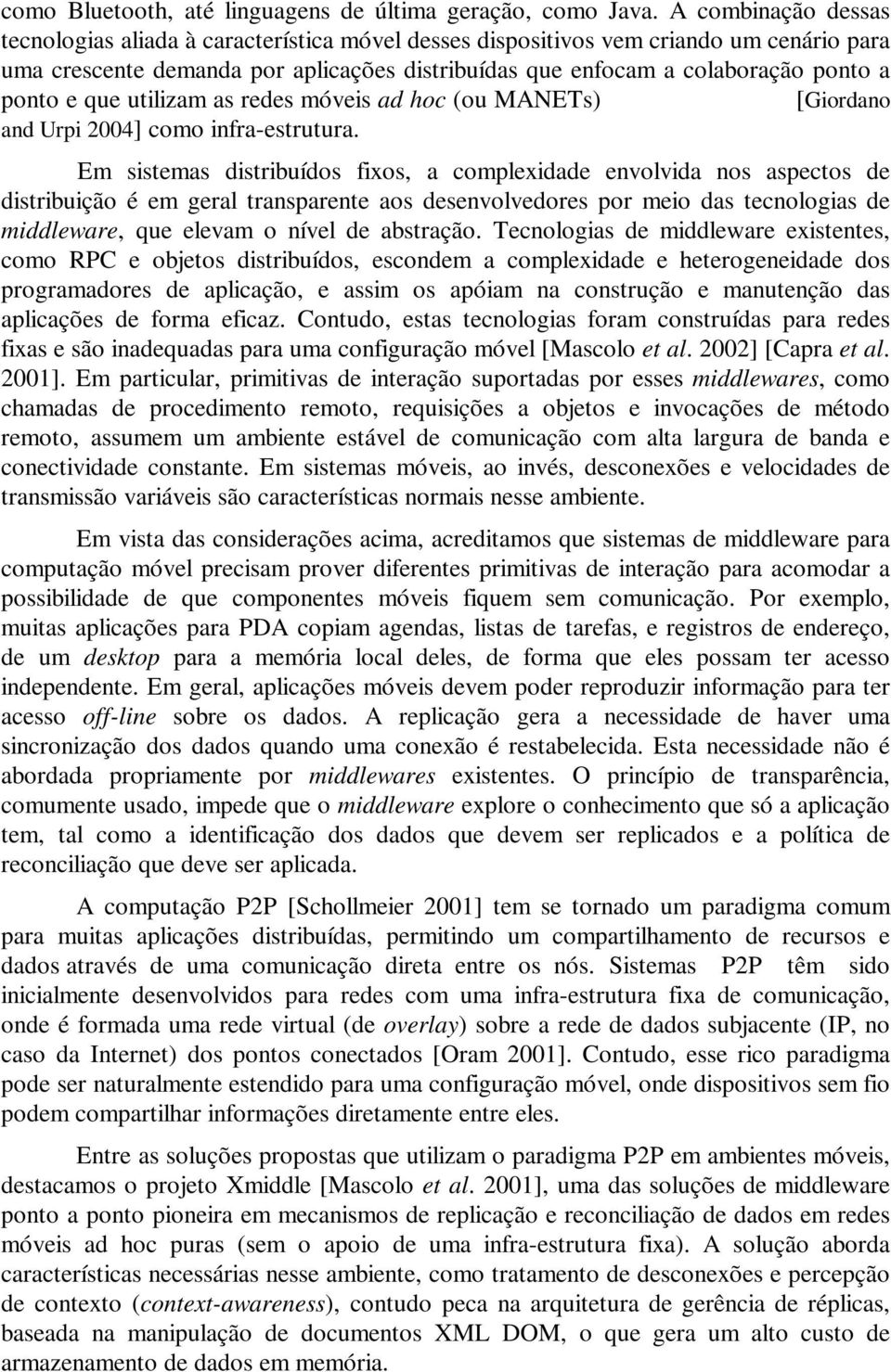 como Bluetooth, até linguagens de última geração, como Java. A combinação dessas tecnologias aliada à característica móvel desses dispositivos vem criando um cenário para uma crescente demanda por aplicações distribuídas que enfocam a colaboração ponto a ponto e que utilizam as redes móveis ad hoc (ou MANETs) [Giordano and Urpi 2004] como infra-estrutura.

Em sistemas distribuídos fixos, a complexidade envolvida nos aspectos de distribuição é em geral transparente aos desenvolvedores por meio das tecnologias de middleware, que elevam o nível de abstração. Tecnologias de middleware existentes, como RPC e objetos distribuídos, escondem a complexidade e heterogeneidade dos programadores de aplicação, e assim os apóiam na construção e manutenção das aplicações de forma eficaz. Contudo, estas tecnologias foram construídas para redes fixas e são inadequadas para uma configuração móvel [Mascolo et al. 2002] [Capra et al. 2001]. Em particular, primitivas de interação suportadas por esses middlewares, como chamadas de procedimento remoto, requisições a objetos e invocações de método remoto, assumem um ambiente estável de comunicação com alta largura de banda e conectividade constante. Em sistemas móveis, ao invés, desconexões e velocidades de transmissão variáveis são características normais nesse ambiente.

Em vista das considerações acima, acreditamos que sistemas de middleware para computação móvel precisam prover diferentes primitivas de interação para acomodar a possibilidade de que componentes móveis fiquem sem comunicação. Por exemplo, muitas aplicações para PDA copiam agendas, listas de tarefas, e registros de endereço, de um desktop para a memória local deles, de forma que eles possam ter acesso independente. Em geral, aplicações móveis devem poder reproduzir informação para ter acesso off-line sobre os dados. A replicação gera a necessidade de haver uma sincronização dos dados quando uma conexão é restabelecida. Esta necessidade não é abordada propriamente por middlewares existentes. O princípio de transparência, comumente usado, impede que o middleware explore o conhecimento que só a aplicação tem, tal como a identificação dos dados que devem ser replicados e a política de reconciliação que deve ser aplicada.

A computação P2P [Schollmeier 2001] tem se tornado um paradigma comum para muitas aplicações distribuídas, permitindo um compartilhamento de recursos e dados através de uma comunicação direta entre os nós. Sistemas P2P têm sido inicialmente desenvolvidos para redes com uma infra-estrutura fixa de comunicação, onde é formada uma rede virtual (de overlay) sobre a rede de dados subjacente (IP, no caso da Internet) dos pontos conectados [Oram 2001]. Contudo, esse rico paradigma pode ser naturalmente estendido para uma configuração móvel, onde dispositivos sem fio podem compartilhar informações diretamente entre eles.

Entre as soluções propostas que utilizam o paradigma P2P em ambientes móveis, destacamos o projeto Xmiddle [Mascolo et al. 2001], uma das soluções de middleware ponto a ponto pioneira em mecanismos de replicação e reconciliação de dados em redes móveis ad hoc puras (sem o apoio de uma infra-estrutura fixa). A solução aborda características necessárias nesse ambiente, como tratamento de desconexões e percepção de contexto (context-awareness), contudo peca na arquitetura de gerência de réplicas, baseada na manipulação de documentos XML DOM, o que gera um alto custo de armazenamento de dados em memória.